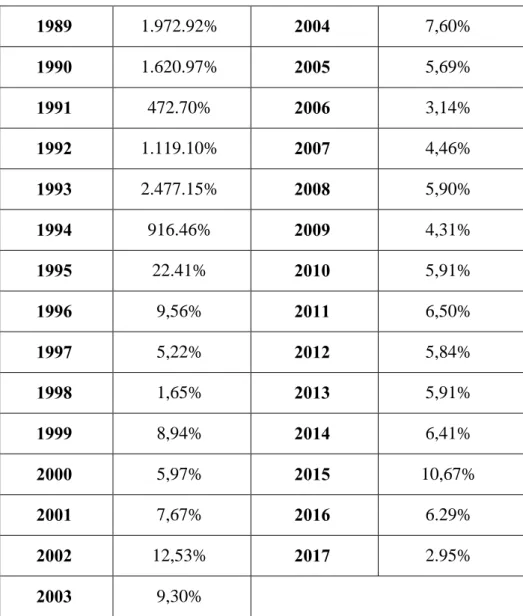 | 1989 | 1.972.92% | 2004 | 7,60% |
|---|---|---|---|
| 1990 | 1.620.97% | 2005 | 5,69% |
| 1991 | 472.70% | 2006 | 3,14% |
| 1992 | 1.119.10% | 2007 | 4,46% |
| 1993 | 2.477.15% | 2008 | 5,90% |
| 1994 | 916.46% | 2009 | 4,31% |
| 1995 | 22.41% | 2010 | 5,91% |
| 1996 | 9,56% | 2011 | 6,50% |
| 1997 | 5,22% | 2012 | 5,84% |
| 1998 | 1,65% | 2013 | 5,91% |
| 1999 | 8,94% | 2014 | 6,41% |
| 2000 | 5,97% | 2015 | 10,67% |
| 2001 | 7,67% | 2016 | 6.29% |
| 2002 | 12,53% | 2017 | 2.95% |
| 2003 | 9,30% | | |